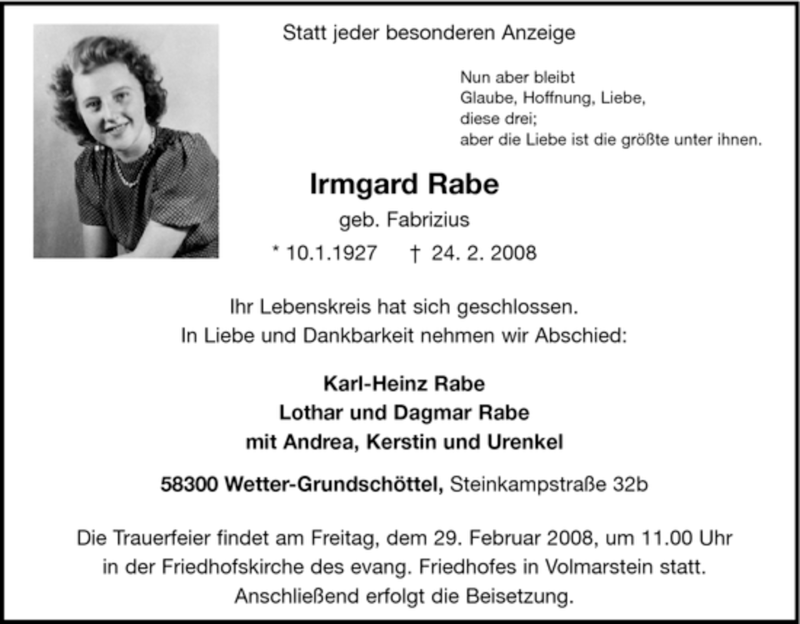 Statt jeder besonderen Anzeige

Nun aber bleibt
Glaube, Hoffnung, Liebe,
diese drei;
aber die Liebe ist die größte unter ihnen.

Irmgard Rabe
geb. Fabrizius
* 10.1.1927 † 24. 2. 2008

Ihr Lebenskreis hat sich geschlossen.
In Liebe und Dankbarkeit nehmen wir Abschied:

Karl-Heinz Rabe
Lothar und Dagmar Rabe
mit Andrea, Kerstin und Urenkel

58300 Wetter-Grundschöttel, Steinkampstraße 32b

Die Trauerfeier findet am Freitag, dem 29. Februar 2008, um 11.00 Uhr in der Friedhofskirche des evang. Friedhofes in Volmarstein statt. Anschließend erfolgt die Beisetzung.